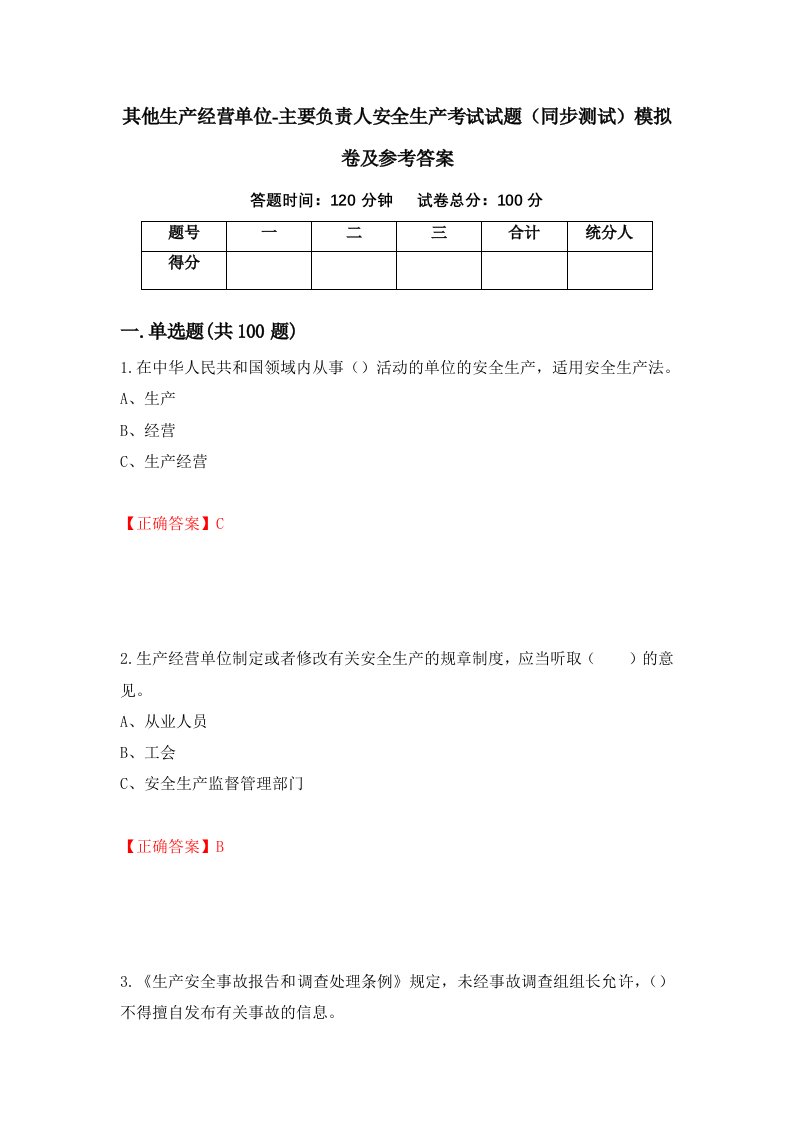 其他生产经营单位-主要负责人安全生产考试试题（同步测试）模拟卷及参考答案

答题时间：120 分钟　　试卷总分：100 分

| 题号 | 一 | 二 | 三 | 合计 | 统分人 |
|---|---|---|---|---|---|
| 得分 | | | | | |

一.单选题(共 100 题)

1.在中华人民共和国领域内从事（）活动的单位的安全生产，适用安全生产法。

A、生产

B、经营

C、生产经营

【正确答案】C

2.生产经营单位制定或者修改有关安全生产的规章制度，应当听取（　　）的意见。

A、从业人员

B、工会

C、安全生产监督管理部门

【正确答案】B

3.《生产安全事故报告和调查处理条例》规定，未经事故调查组组长允许，（）不得擅自发布有关事故的信息。